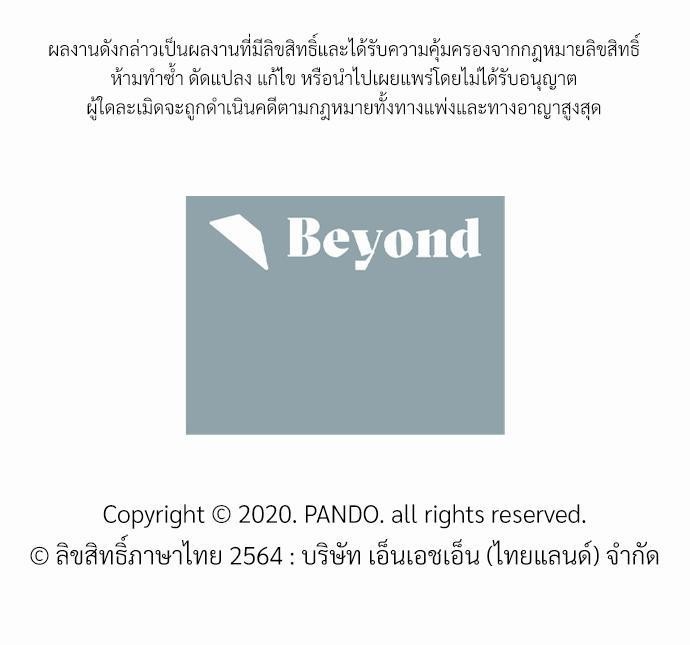 ผลงานดังกล่าวเป็นผลงานที่มีลิขสิทธิ์และได้รับความคุ้มครองจากกฎหมายลิขสิทธิ์
ห้ามทำซ้ำ ดัดแปลง แก้ไข หรือนำไปเผยแพร่โดยไม่ได้รับอนุญาต
ผู้ใดละเมิดจะถูกดำเนินคดีตามกฎหมายทั้งทางแพ่งและทางอาญาสูงสุด

Beyond

Copyright © 2020. PANDO. all rights reserved.
© ลิขสิทธิ์ภาษาไทย 2564 : บริษัท เอ็นเอชเอ็น (ไทยแลนด์) จำกัด